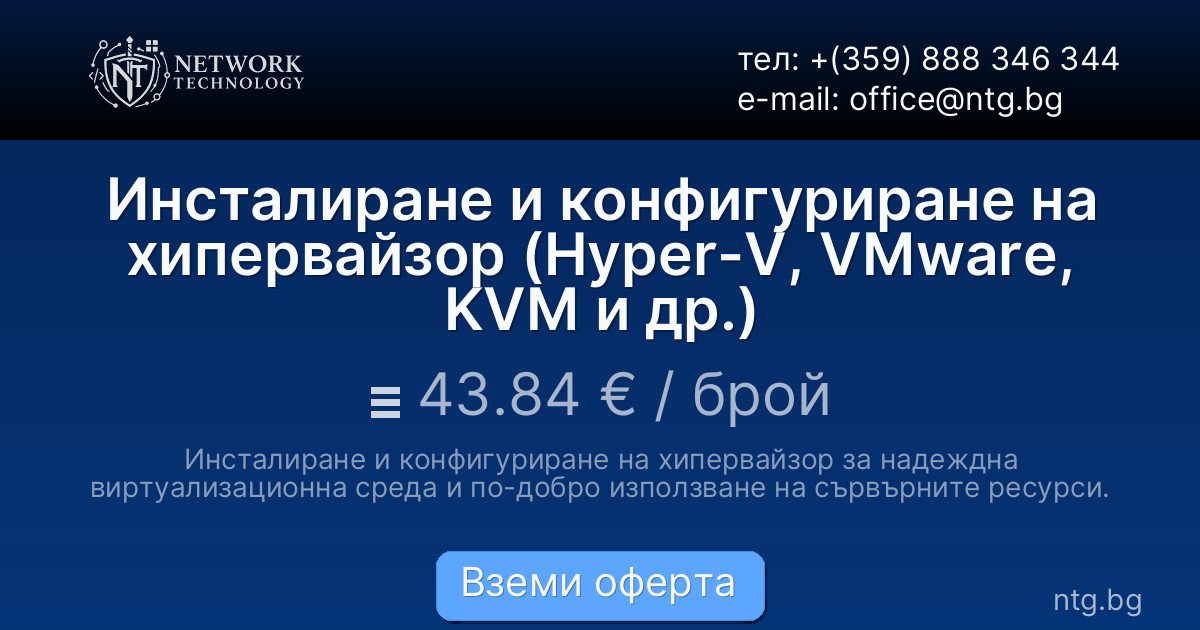 NT NETWORK TECHNOLOGY

тел: +(359) 888 346 344
e-mail: office@ntg.bg

Инсталиране и конфигуриране на хипервайзор (Hyper-V, VMware, KVM и др.)

43.84 € / брой

Инсталиране и конфигуриране на хипервайзор за надеждна виртуализационна среда и по-добро използване на сървърните ресурси.

Вземи оферта

ntg.bg